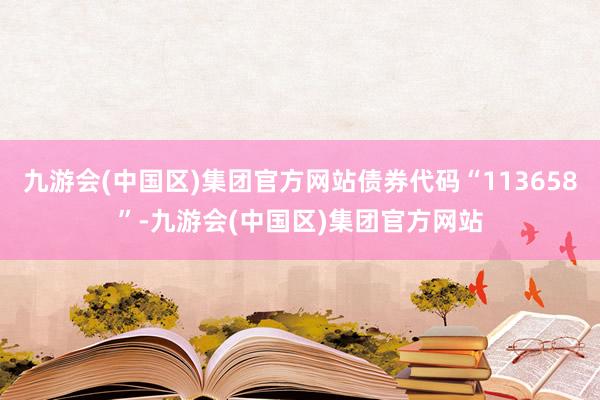 九游会(中国区)集团官方网站债券代码“113658”-九游会(中国区)集团官方网站